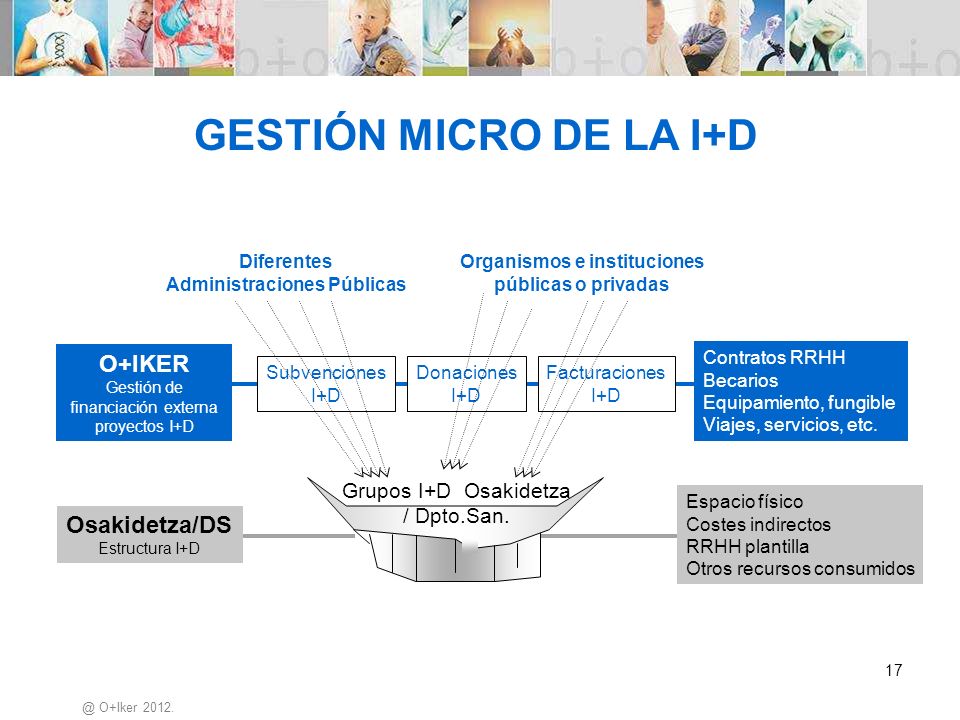 bio bio bio

GESTIÓN MICRO DE LA I+D

Diferentes Administraciones Públicas

Organismos e instituciones públicas o privadas

O+IKER
Gestión de financiación externa proyectos I+D

Subvenciones I+D

Donaciones I+D

Facturaciones I+D

Contratos RRHH
Becarios
Equipamiento, fungible
Viajes, servicios, etc.

Grupos I+D Osakidetza / Dpto.San.

Osakidetza/DS
Estructura I+D

Espacio físico
Costes indirectos
RRHH plantilla
Otros recursos consumidos

17

@ O+Iker 2012.